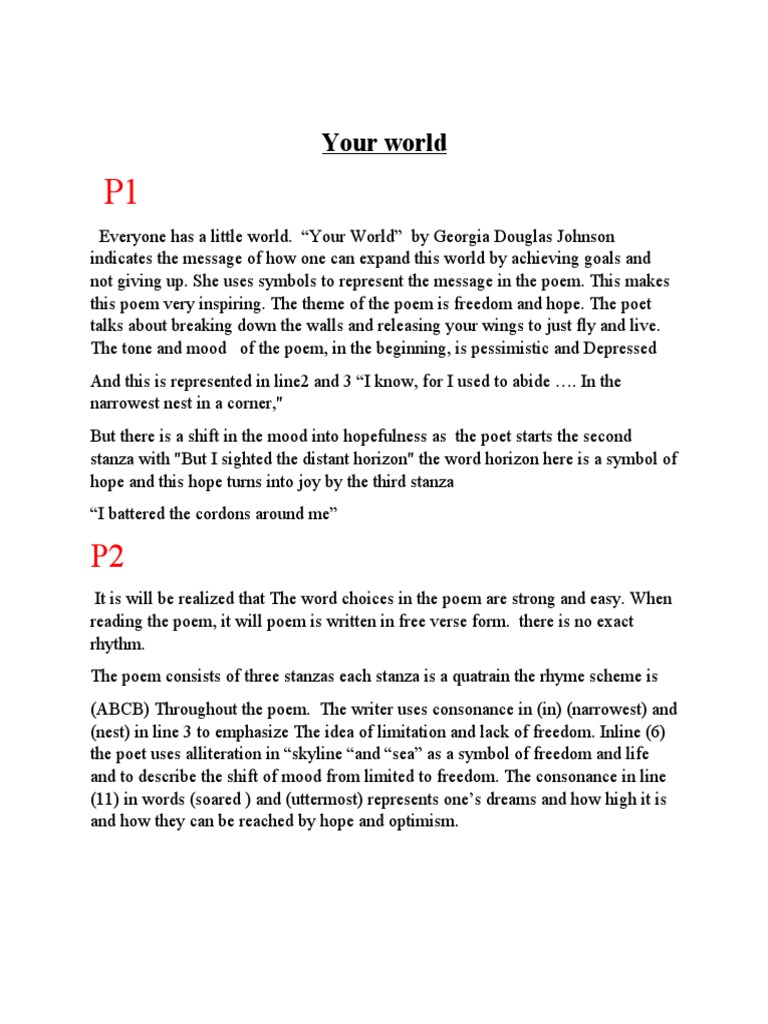 Your world

P1

Everyone has a little world. “Your World” by Georgia Douglas Johnson indicates the message of how one can expand this world by achieving goals and not giving up. She uses symbols to represent the message in the poem. This makes this poem very inspiring. The theme of the poem is freedom and hope. The poet talks about breaking down the walls and releasing your wings to just fly and live. The tone and mood of the poem, in the beginning, is pessimistic and Depressed

And this is represented in line2 and 3 “I know, for I used to abide …. In the narrowest nest in a corner,"

But there is a shift in the mood into hopefulness as the poet starts the second stanza with "But I sighted the distant horizon" the word horizon here is a symbol of hope and this hope turns into joy by the third stanza

“I battered the cordons around me”

P2

It is will be realized that The word choices in the poem are strong and easy. When reading the poem, it will poem is written in free verse form. there is no exact rhythm.

The poem consists of three stanzas each stanza is a quatrain the rhyme scheme is

(ABCB) Throughout the poem. The writer uses consonance in (in) (narrowest) and (nest) in line 3 to emphasize The idea of limitation and lack of freedom. Inline (6) the poet uses alliteration in “skyline “and “sea” as a symbol of freedom and life and to describe the shift of mood from limited to freedom. The consonance in line (11) in words (soared ) and (uttermost) represents one’s dreams and how high it is and how they can be reached by hope and optimism.